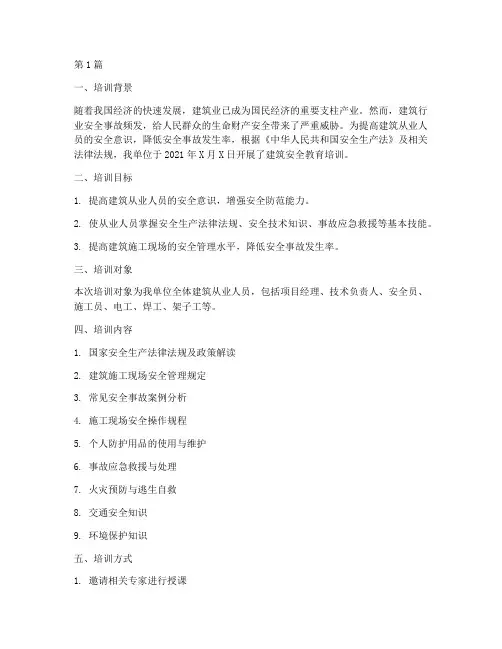 第1篇

一、培训背景

随着我国经济的快速发展，建筑业已成为国民经济的重要支柱产业。然而，建筑行业安全事故频发，给人民群众的生命财产安全带来了严重威胁。为提高建筑从业人员的安全意识，降低安全事故发生率，根据《中华人民共和国安全生产法》及相关法律法规，我单位于2021年X月X日开展了建筑安全教育培训。

二、培训目标

1. 提高建筑从业人员的安全意识，增强安全防范能力。

2. 使从业人员掌握安全生产法律法规、安全技术知识、事故应急救援等基本技能。

3. 提高建筑施工现场的安全管理水平，降低安全事故发生率。

三、培训对象

本次培训对象为我单位全体建筑从业人员，包括项目经理、技术负责人、安全员、施工员、电工、焊工、架子工等。

四、培训内容

1. 国家安全生产法律法规及政策解读

2. 建筑施工现场安全管理规定

3. 常见安全事故案例分析

4. 施工现场安全操作规程

5. 个人防护用品的使用与维护

6. 事故应急救援与处理

7. 火灾预防与逃生自救

8. 交通安全知识

9. 环境保护知识

五、培训方式

1. 邀请相关专家进行授课